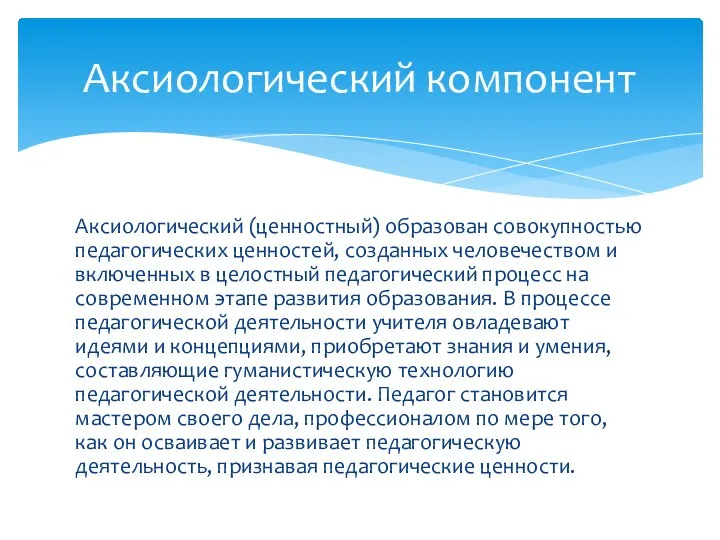 Аксиологический компонент

Аксиологический (ценностный) образован совокупностью педагогических ценностей, созданных человечеством и включенных в целостный педагогический процесс на современном этапе развития образования. В процессе педагогической деятельности учителя овладевают идеями и концепциями, приобретают знания и умения, составляющие гуманистическую технологию педагогической деятельности. Педагог становится мастером своего дела, профессионалом по мере того, как он осваивает и развивает педагогическую деятельность, признавая педагогические ценности.